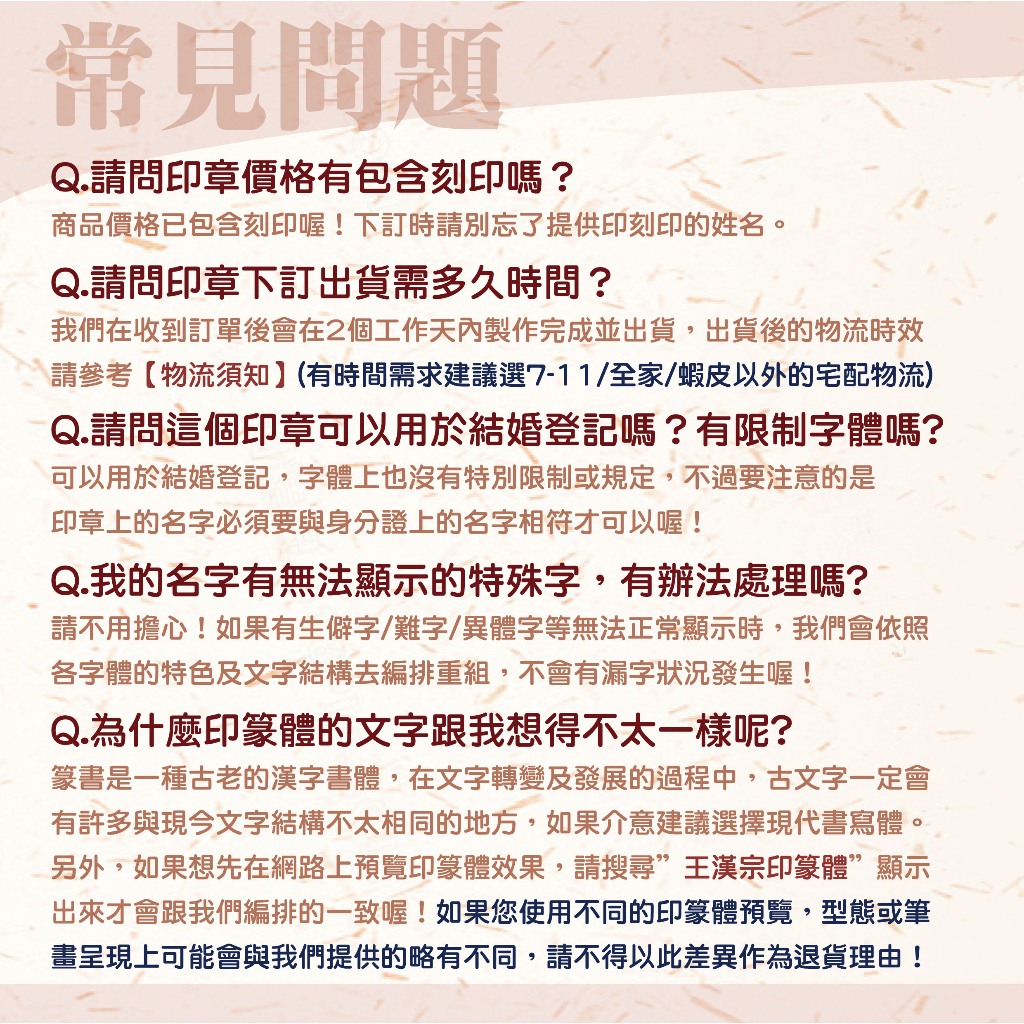 常見問題

Q.請問印章價格有包含刻印嗎？
商品價格已包含刻印喔！下訂時請別忘了提供印刻印的姓名。

Q.請問印章下訂出貨需多久時間？
我們在收到訂單後會在2個工作天內製作完成並出貨，出貨後的物流時效請參考【物流須知】(有時間需求建議選7-11/全家/蝦皮以外的宅配物流)

Q.請問這個印章可以用於結婚登記嗎？有限制字體嗎?
可以用於結婚登記，字體上也沒有特別限制或規定，不過要注意的是印章上的名字必須要與身分證上的名字相符才可以喔！

Q.我的名字有無法顯示的特殊字，有辦法處理嗎?
請不用擔心！如果有生僻字/難字/異體字等無法正常顯示時，我們會依照各字體的特色及文字結構去編排重組，不會有漏字狀況發生喔！

Q.為什麼印篆體的文字跟我想得不太一樣呢?
篆書是一種古老的漢字書體，在文字轉變及發展的過程中，古文字一定會有許多與現今文字結構不太相同的地方，如果介意建議選擇現代書寫體。另外，如果想先在網路上預覽印篆體效果，請搜尋”王漢宗印篆體”顯示出來才會跟我們編排的一致喔！如果您使用不同的印篆體預覽，型態或筆畫呈現上可能會與我們提供的略有不同，請不得以此差異作為退貨理由！